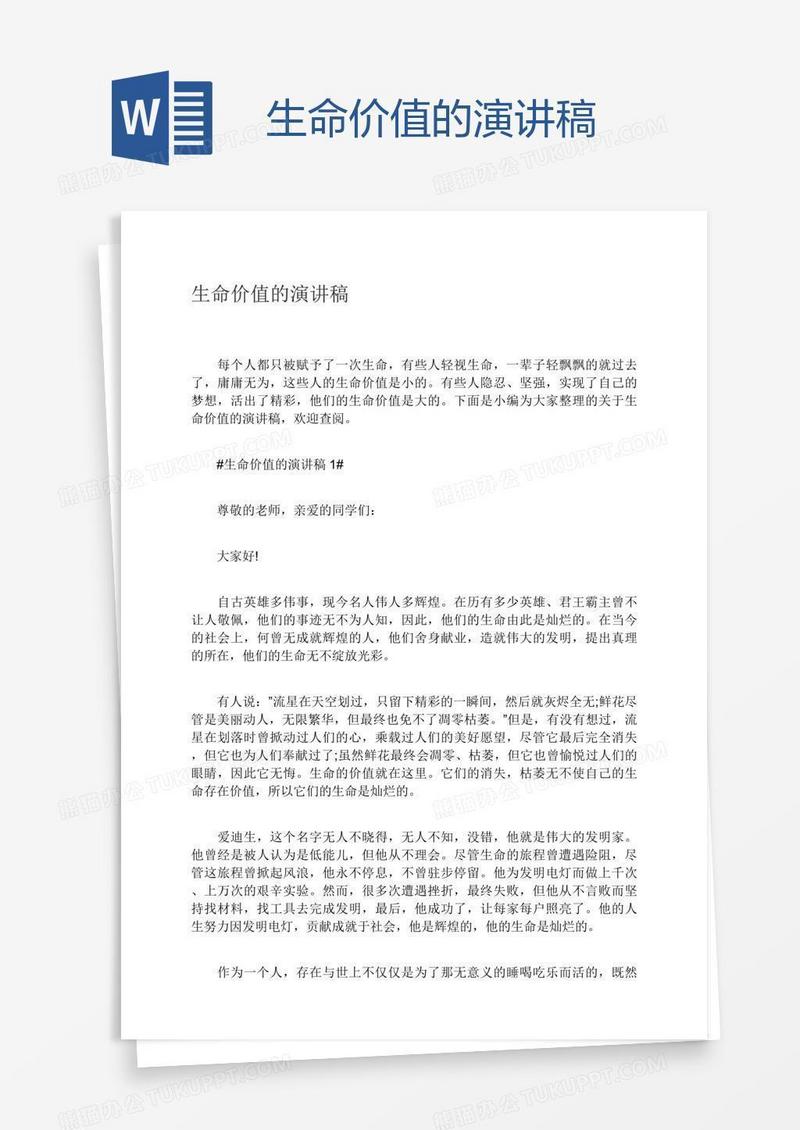 W

生命价值的演讲稿

熊猫办公 TUKUPPT.COM

生命价值的演讲稿

每个人都只被赋予了一次生命，有些人轻视生命，一辈子轻飘飘的就过去了，庸庸无为，这些人的生命价值是小的。有些人隐忍、坚强，实现了自己的梦想，活出了精彩，他们的生命价值是大的。下面是小编为大家整理的关于生命价值的演讲稿，欢迎查阅。

#生命价值的演讲稿 1#

尊敬的老师，亲爱的同学们：

大家好!

自古英雄多伟事，现今名人伟人多辉煌。在历有多少英雄、君王霸主曾不让人敬佩，他们的事迹无不为人知，因此，他们的生命由此是灿烂的。在当今的社会上，何曾无成就辉煌的人，他们舍身献业，造就伟大的发明，提出真理的所在，他们的生命无不绽放光彩。

有人说："流星在天空划过，只留下精彩的一瞬间，然后就灰烬全无;鲜花尽管是美丽动人，无限繁华，但最终也免不了凋零枯萎。"但是，有没有想过，流星在划落时曾掀动过人们的心，乘载过人们的美好愿望，尽管它最后完全消失，但它也为人们奉献过了;虽然鲜花最终会凋零、枯萎，但它也曾愉悦过人们的眼睛，因此它无悔。生命的价值就在这里。它们的消失，枯萎无不使自己的生命存在价值，所以它们的生命是灿烂的。

爱迪生，这个名字无人不晓得，无人不知，没错，他就是伟大的发明家。他曾经是被人认为是低能儿，但他从不理会。尽管生命的旅程曾遭遇险阻，尽管这旅程曾掀起风浪，他永不停息，不曾驻步停留。他为发明电灯而做上千次、上万次的艰辛实验。然而，很多次遭遇挫折，最终失败，但他从不言败而坚持找材料，找工具去完成发明，最后，他成功了，让每家每户照亮了。他的人生努力因发明电灯，贡献成就于社会，他是辉煌的，他的生命是灿烂的。

作为一个人，存在与世上不仅仅是为了那无意义的睡喝吃乐而活的，既然